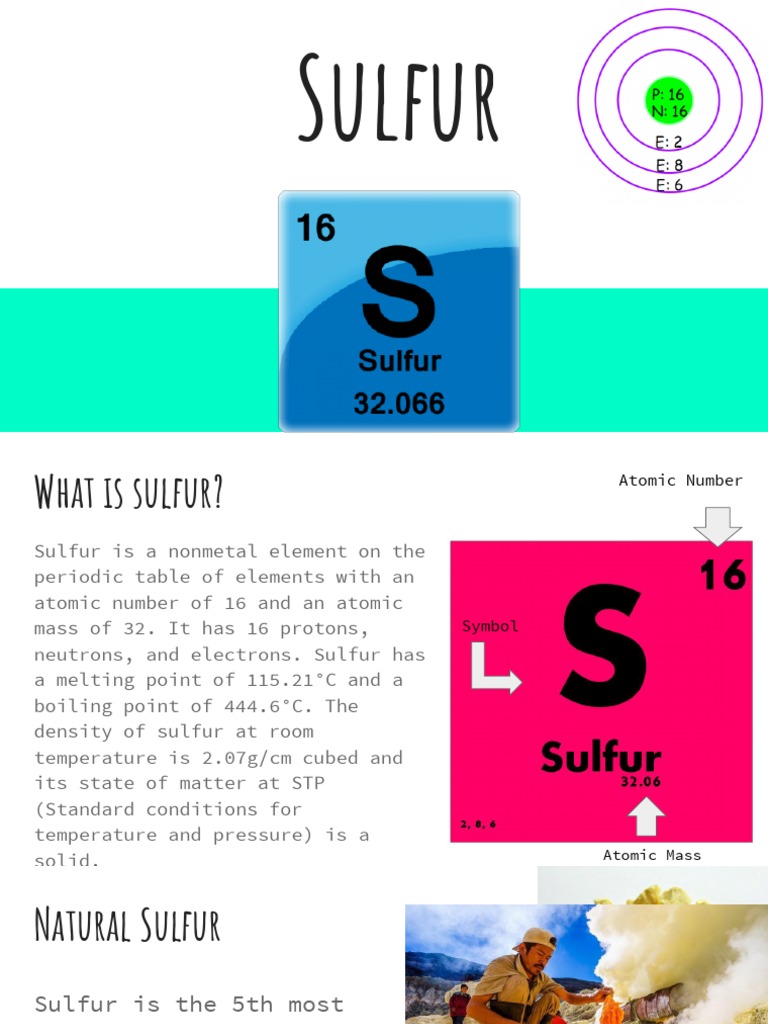 Sulfur

P: 16
N: 16
E: 2
E: 8
E: 6

16
S
Sulfur
32.066

What is sulfur?

Sulfur is a nonmetal element on the periodic table of elements with an atomic number of 16 and an atomic mass of 32. It has 16 protons, neutrons, and electrons. Sulfur has a melting point of 115.21°C and a boiling point of 444.6°C. The density of sulfur at room temperature is 2.07g/cm cubed and its state of matter at STP (Standard conditions for temperature and pressure) is a solid.

Atomic Number
16
Symbol
S
Sulfur
32.06
2, 8, 6
Atomic Mass

Natural Sulfur

Sulfur is the 5th most